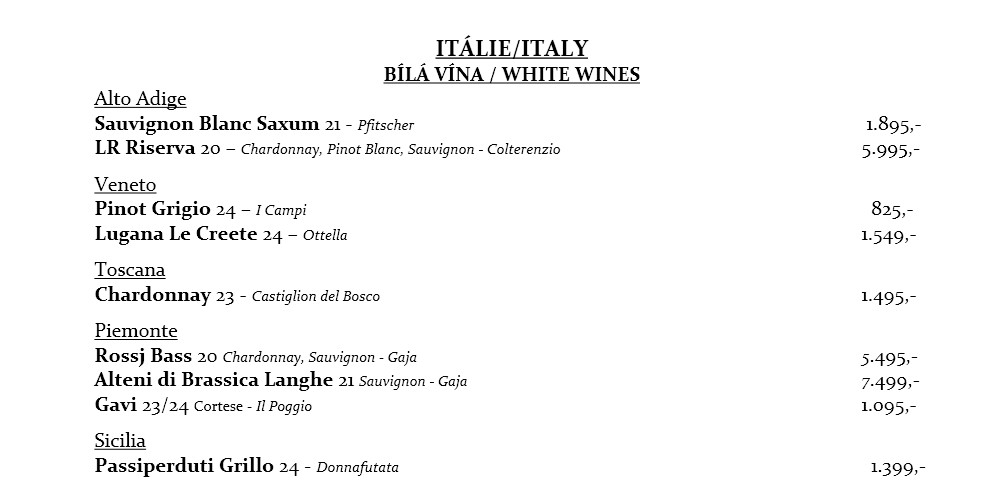 ITÁLIE/ITALY
BÍLÁ VÍNA / WHITE WINES

Alto Adige
Sauvignon Blanc Saxum 21 - Pfitscher 1.895,-
LR Riserva 20 – Chardonnay, Pinot Blanc, Sauvignon - Colterenzio 5.995,-

Veneto
Pinot Grigio 24 – I Campi 825,-
Lugana Le Creete 24 – Ottella 1.549,-

Toscana
Chardonnay 23 - Castiglion del Bosco 1.495,-

Piemonte
Rossj Bass 20 Chardonnay, Sauvignon - Gaja 5.495,-
Alteni di Brassica Langhe 21 Sauvignon - Gaja 7.499,-
Gavi 23/24 Cortese - Il Poggio 1.095,-

Sicilia
Passiperduti Grillo 24 - Donnafutata 1.399,-